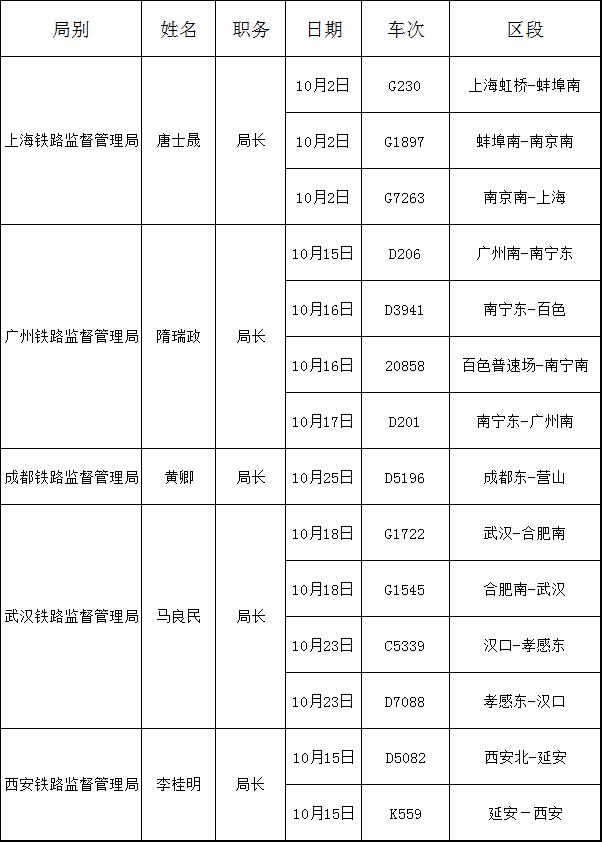 | 局别 | 姓名 | 职务 | 日期 | 车次 | 区段 |
|---|---|---|---|---|---|
| 上海铁路监督管理局 | 唐士晟 | 局长 | 10月2日 | G230 | 上海虹桥-蚌埠南 |
| | | | 10月2日 | G1897 | 蚌埠南-南京南 |
| | | | 10月2日 | G7263 | 南京南-上海 |
| 广州铁路监督管理局 | 隋瑞政 | 局长 | 10月15日 | D206 | 广州南-南宁东 |
| | | | 10月16日 | D3941 | 南宁东-百色 |
| | | | 10月16日 | 20858 | 百色普速场-南宁南 |
| | | | 10月17日 | D201 | 南宁东-广州南 |
| 成都铁路监督管理局 | 黄卿 | 局长 | 10月25日 | D5196 | 成都东-营山 |
| 武汉铁路监督管理局 | 马良民 | 局长 | 10月18日 | G1722 | 武汉-合肥南 |
| | | | 10月18日 | G1545 | 合肥南-武汉 |
| | | | 10月23日 | C5339 | 汉口-孝感东 |
| | | | 10月23日 | D7088 | 孝感东-汉口 |
| 西安铁路监督管理局 | 李桂明 | 局长 | 10月15日 | D5082 | 西安北-延安 |
| | | | 10月15日 | K559 | 延安-西安 |